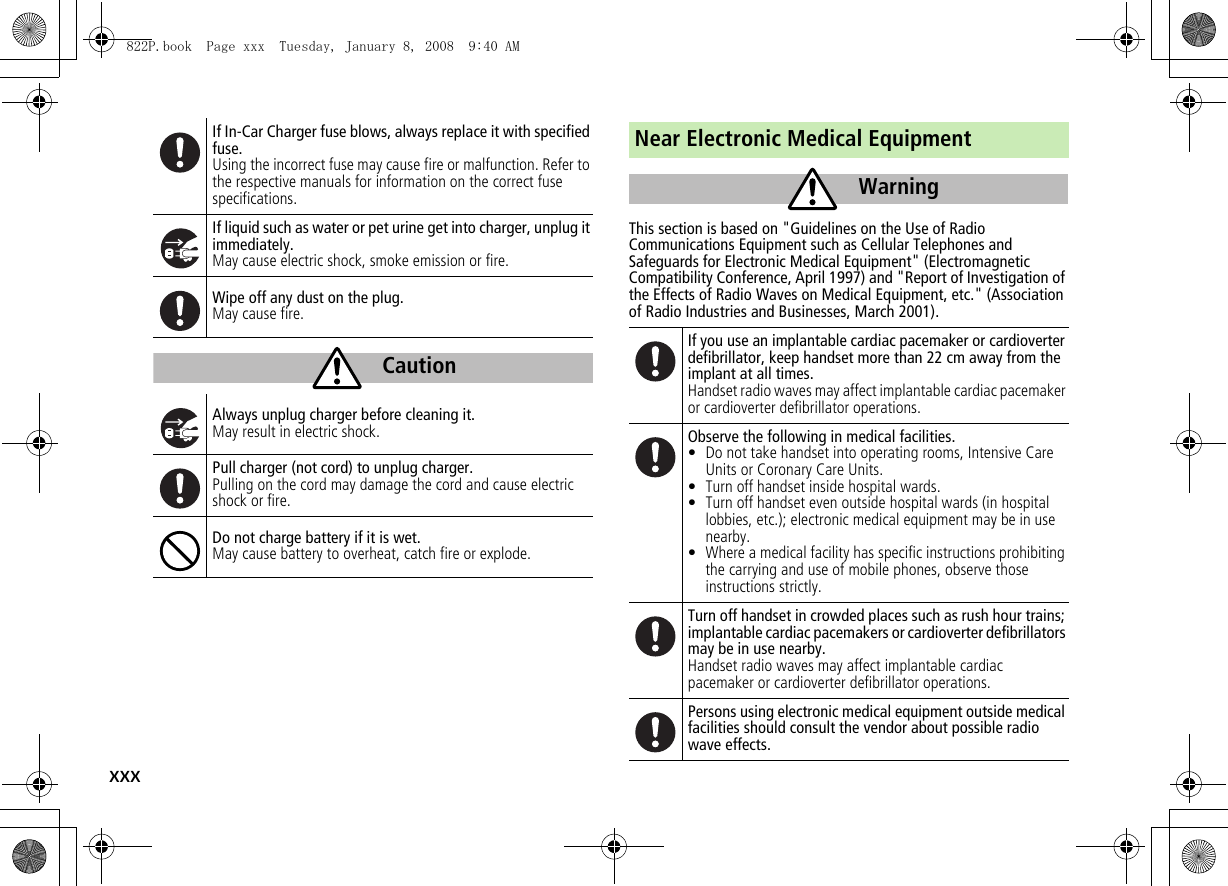 822P.book Page xxx Tuesday, January 8, 2008 9:40 AM

If In-Car Charger fuse blows, always replace it with specified fuse.
Using the incorrect fuse may cause fire or malfunction. Refer to the respective manuals for information on the correct fuse specifications.

If liquid such as water or pet urine get into charger, unplug it immediately.
May cause electric shock, smoke emission or fire.

Wipe off any dust on the plug.
May cause fire.

Caution

Always unplug charger before cleaning it.
May result in electric shock.

Pull charger (not cord) to unplug charger.
Pulling on the cord may damage the cord and cause electric shock or fire.

Do not charge battery if it is wet.
May cause battery to overheat, catch fire or explode.

Near Electronic Medical Equipment

Warning

This section is based on "Guidelines on the Use of Radio Communications Equipment such as Cellular Telephones and Safeguards for Electronic Medical Equipment" (Electromagnetic Compatibility Conference, April 1997) and "Report of Investigation of the Effects of Radio Waves on Medical Equipment, etc." (Association of Radio Industries and Businesses, March 2001).

If you use an implantable cardiac pacemaker or cardioverter defibrillator, keep handset more than 22 cm away from the implant at all times.
Handset radio waves may affect implantable cardiac pacemaker or cardioverter defibrillator operations.

Observe the following in medical facilities.
• Do not take handset into operating rooms, Intensive Care Units or Coronary Care Units.
• Turn off handset inside hospital wards.
• Turn off handset even outside hospital wards (in hospital lobbies, etc.); electronic medical equipment may be in use nearby.
• Where a medical facility has specific instructions prohibiting the carrying and use of mobile phones, observe those instructions strictly.

Turn off handset in crowded places such as rush hour trains; implantable cardiac pacemakers or cardioverter defibrillators may be in use nearby.
Handset radio waves may affect implantable cardiac pacemaker or cardioverter defibrillator operations.

Persons using electronic medical equipment outside medical facilities should consult the vendor about possible radio wave effects.

xxx